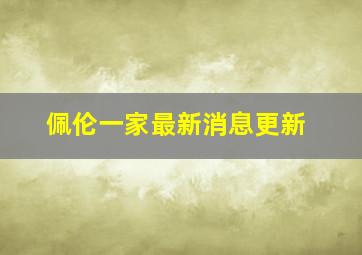 佩伦一家最新消息更新